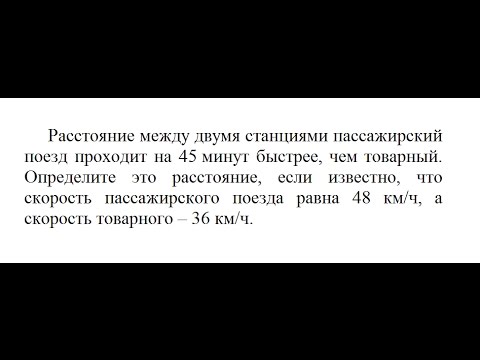 Расстояние между двумя станциями пассажирский поезд проходит на 45 минут быстрее, чем товарный. Определите это расстояние, если известно, что скорость пассажирского поезда равна 48 км/ч, а скорость товарного – 36 км/ч.